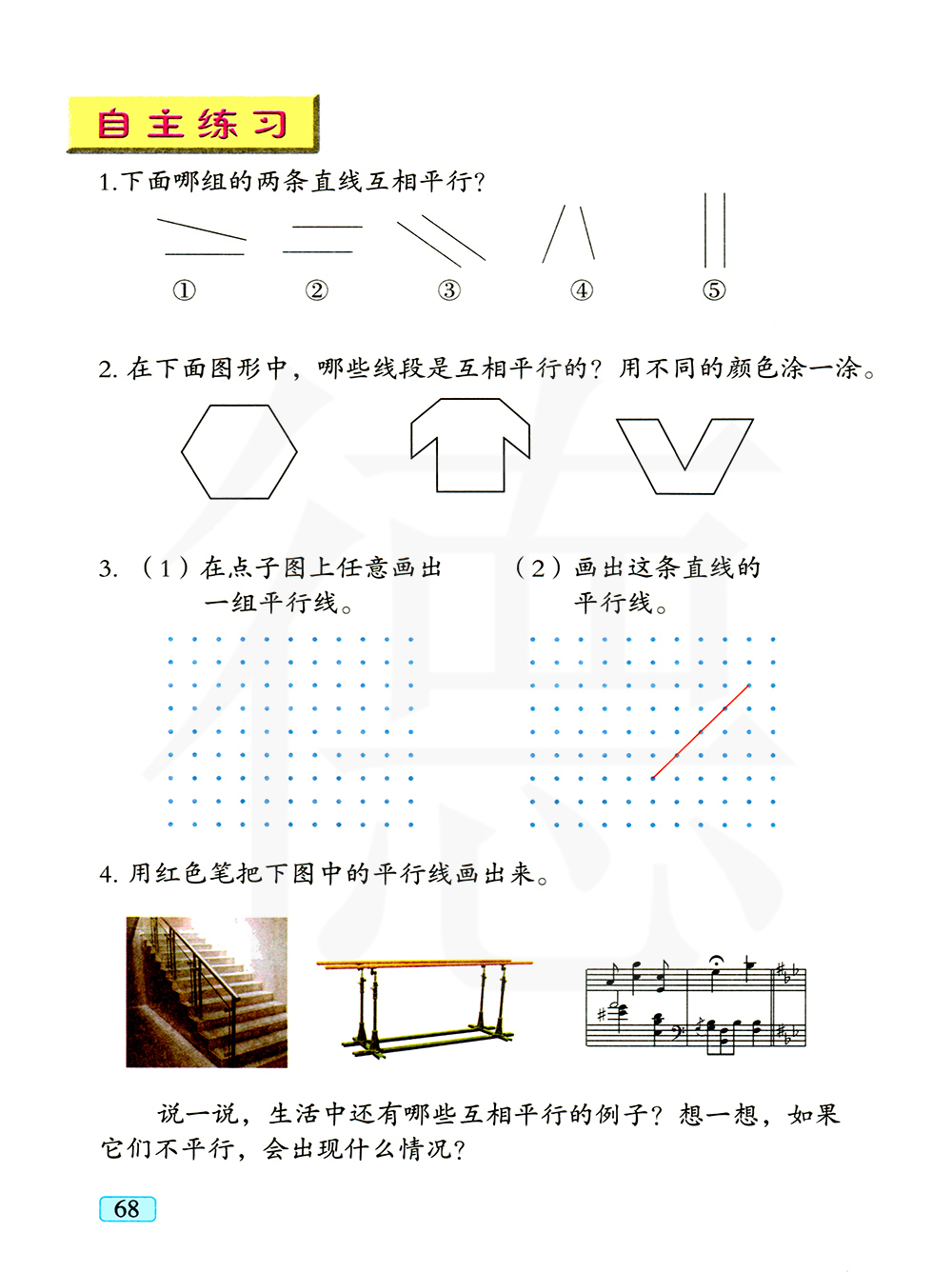 自主练习

1.下面哪组的两条直线互相平行？

① ② ③ ④ ⑤

2. 在下面图形中，哪些线段是互相平行的？用不同的颜色涂一涂。

3. （1）在点子图上任意画出一组平行线。

（2）画出这条直线的平行线。

4. 用红色笔把下图中的平行线画出来。

说一说，生活中还有哪些互相平行的例子？想一想，如果它们不平行，会出现什么情况？

68